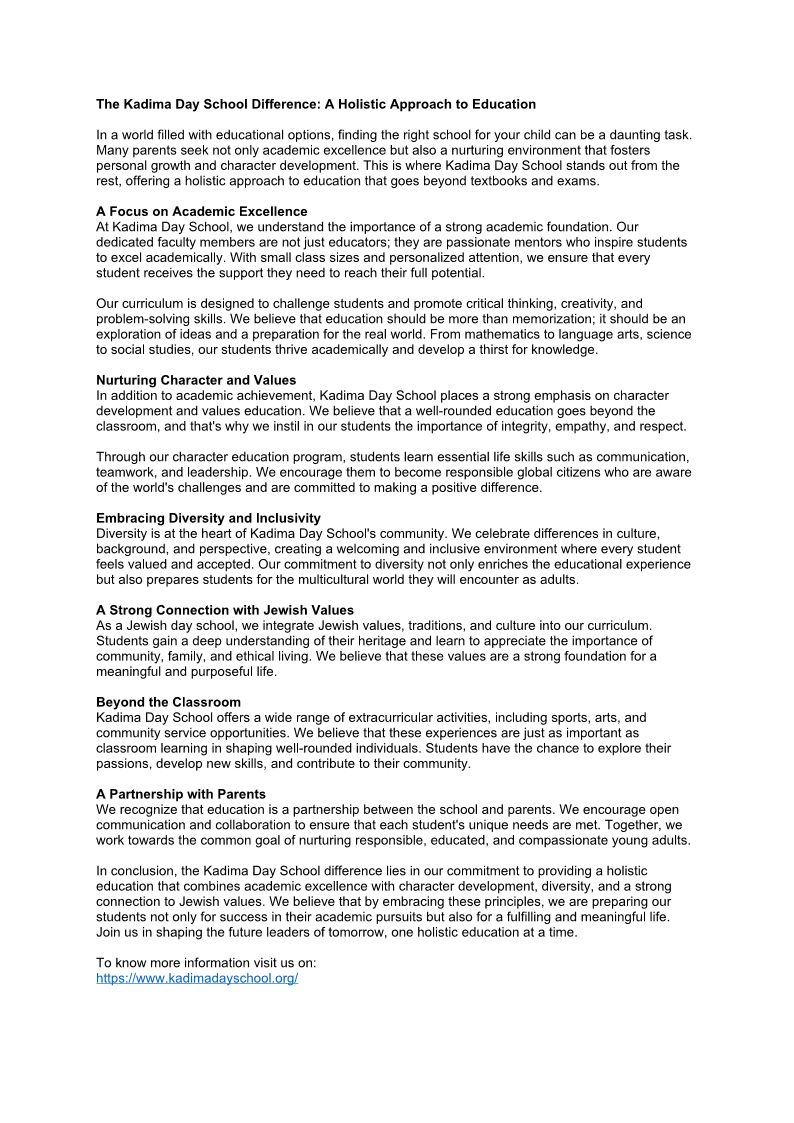 The Kadima Day School Difference: A Holistic Approach to Education

In a world filled with educational options, finding the right school for your child can be a daunting task. Many parents seek not only academic excellence but also a nurturing environment that fosters personal growth and character development. This is where Kadima Day School stands out from the rest, offering a holistic approach to education that goes beyond textbooks and exams.

A Focus on Academic Excellence
At Kadima Day School, we understand the importance of a strong academic foundation. Our dedicated faculty members are not just educators; they are passionate mentors who inspire students to excel academically. With small class sizes and personalized attention, we ensure that every student receives the support they need to reach their full potential.

Our curriculum is designed to challenge students and promote critical thinking, creativity, and problem-solving skills. We believe that education should be more than memorization; it should be an exploration of ideas and a preparation for the real world. From mathematics to language arts, science to social studies, our students thrive academically and develop a thirst for knowledge.

Nurturing Character and Values
In addition to academic achievement, Kadima Day School places a strong emphasis on character development and values education. We believe that a well-rounded education goes beyond the classroom, and that's why we instil in our students the importance of integrity, empathy, and respect.

Through our character education program, students learn essential life skills such as communication, teamwork, and leadership. We encourage them to become responsible global citizens who are aware of the world's challenges and are committed to making a positive difference.

Embracing Diversity and Inclusivity
Diversity is at the heart of Kadima Day School's community. We celebrate differences in culture, background, and perspective, creating a welcoming and inclusive environment where every student feels valued and accepted. Our commitment to diversity not only enriches the educational experience but also prepares students for the multicultural world they will encounter as adults.

A Strong Connection with Jewish Values
As a Jewish day school, we integrate Jewish values, traditions, and culture into our curriculum. Students gain a deep understanding of their heritage and learn to appreciate the importance of community, family, and ethical living. We believe that these values are a strong foundation for a meaningful and purposeful life.

Beyond the Classroom
Kadima Day School offers a wide range of extracurricular activities, including sports, arts, and community service opportunities. We believe that these experiences are just as important as classroom learning in shaping well-rounded individuals. Students have the chance to explore their passions, develop new skills, and contribute to their community.

A Partnership with Parents
We recognize that education is a partnership between the school and parents. We encourage open communication and collaboration to ensure that each student's unique needs are met. Together, we work towards the common goal of nurturing responsible, educated, and compassionate young adults.

In conclusion, the Kadima Day School difference lies in our commitment to providing a holistic education that combines academic excellence with character development, diversity, and a strong connection to Jewish values. We believe that by embracing these principles, we are preparing our students not only for success in their academic pursuits but also for a fulfilling and meaningful life. Join us in shaping the future leaders of tomorrow, one holistic education at a time.

To know more information visit us on:
https://www.kadimadayschool.org/